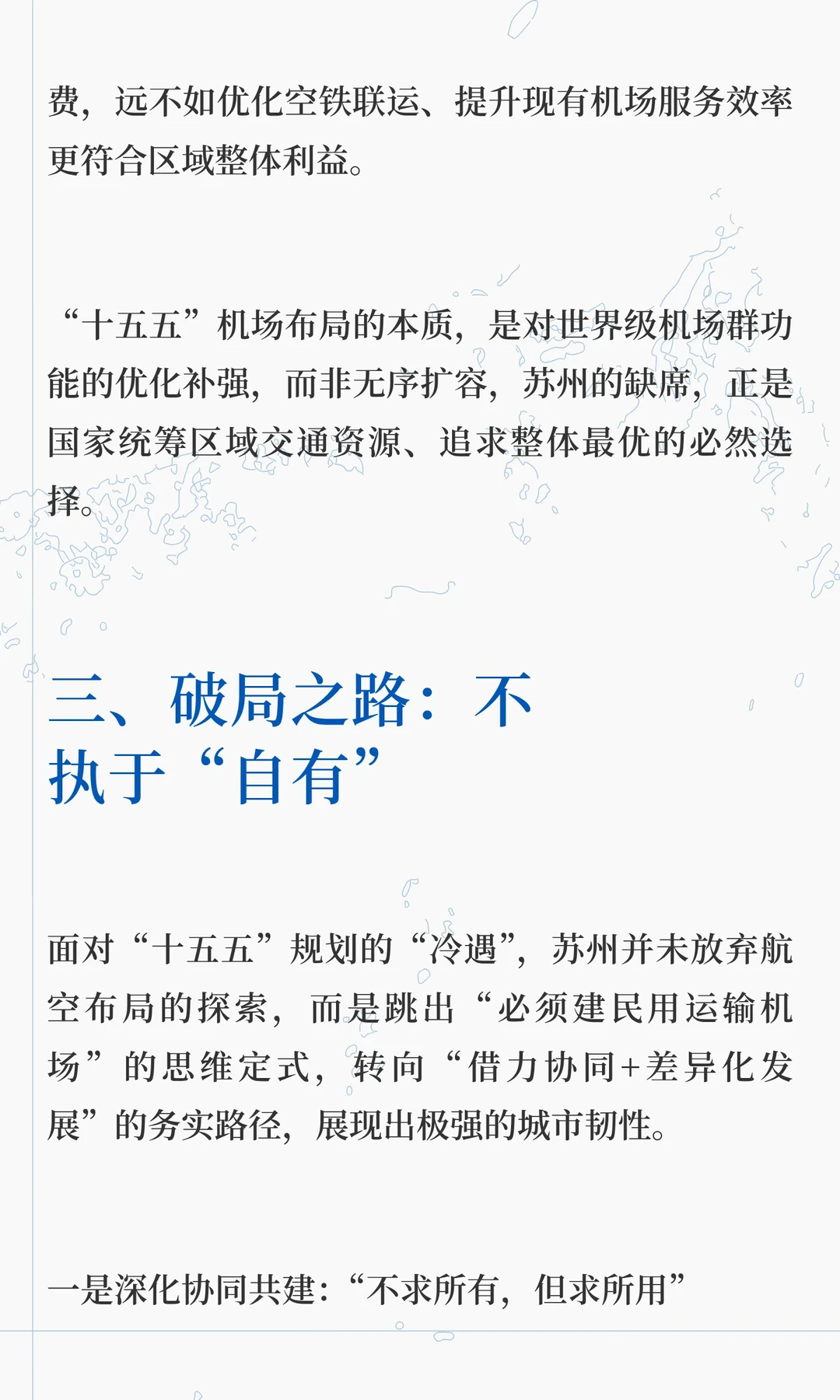 费，远不如优化空铁联运、提升现有机场服务效率更符合区域整体利益。

“十五五”机场布局的本质，是对世界级机场群功能的优化补强，而非无序扩容，苏州的缺席，正是国家统筹区域交通资源、追求整体最优的必然选择。

三、破局之路：不执于“自有”

面对“十五五”规划的“冷遇”，苏州并未放弃航空布局的探索，而是跳出“必须建民用运输机场”的思维定式，转向“借力协同+差异化发展”的务实路径，展现出极强的城市韧性。

一是深化协同共建：“不求所有，但求所用”